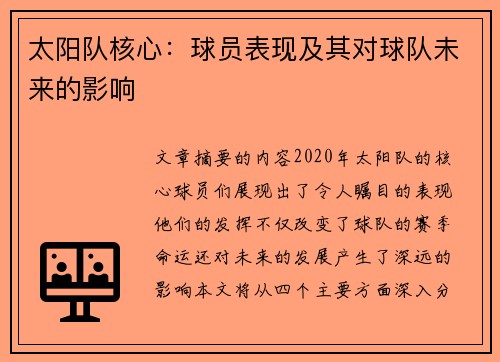 太阳队核心：球员表现及其对球队未来的影响

文章摘要的内容2020年太阳队的核心球员们展现出了令人瞩目的表现他们的发挥不仅改变了球队的赛季命运还对未来的发展产生了深远的影响本文将从四个主要方面深入分